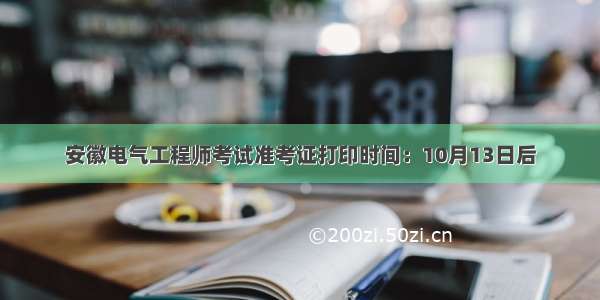 11 38

安徽电气工程师考试准考证打印时间：10月13日后

©200zi.50zi.cn